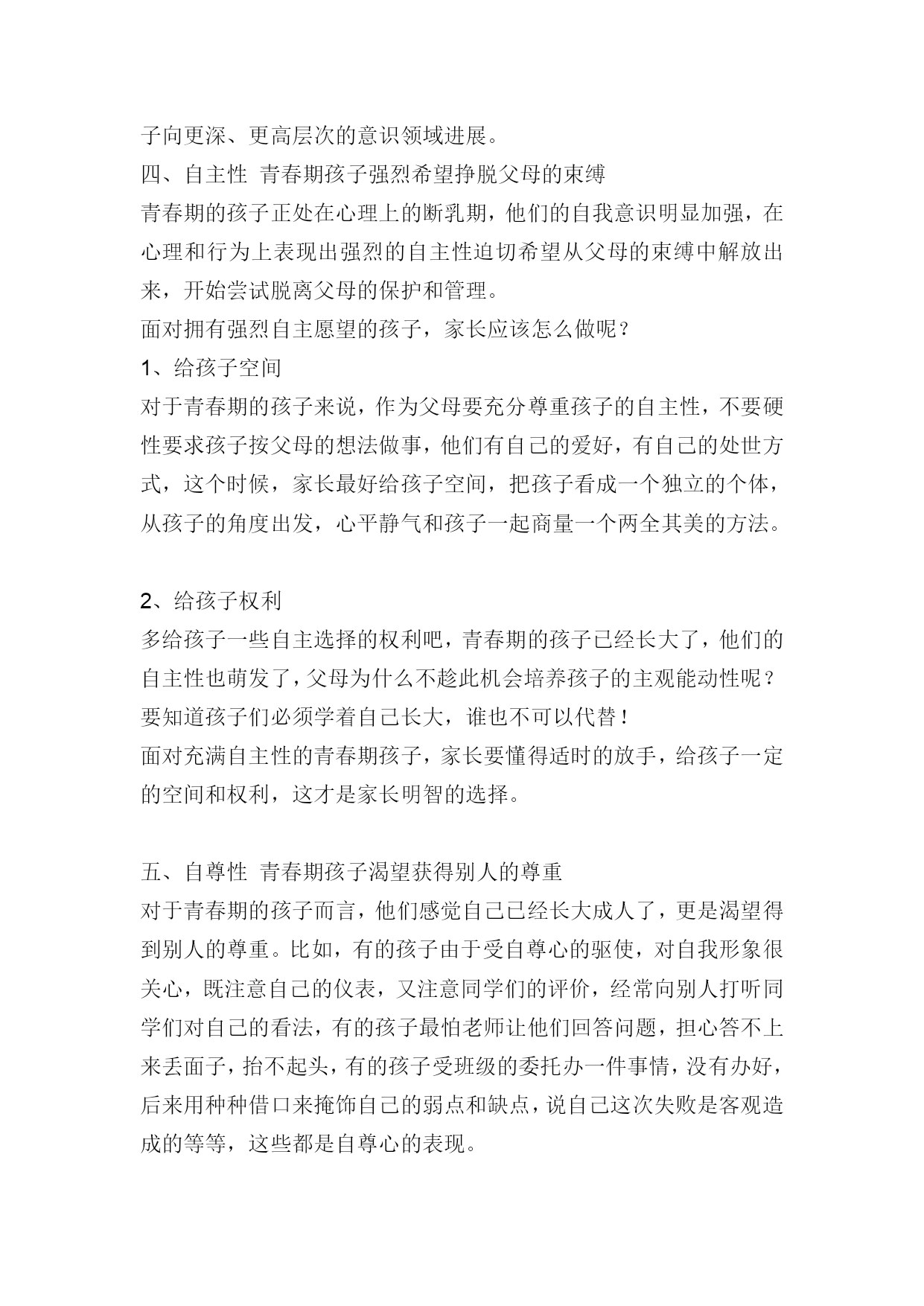 子向更深、更高层次的意识领域进展。
四、自主性 青春期孩子强烈希望挣脱父母的束缚
青春期的孩子正处在心理上的断乳期，他们的自我意识明显加强，在心理和行为上表现出强烈的自主性迫切希望从父母的束缚中解放出来，开始尝试脱离父母的保护和管理。
面对拥有强烈自主愿望的孩子，家长应该怎么做呢？
1、给孩子空间
对于青春期的孩子来说，作为父母要充分尊重孩子的自主性，不要硬性要求孩子按父母的想法做事，他们有自己的爱好，有自己的处世方式，这个时候，家长最好给孩子空间，把孩子看成一个独立的个体，从孩子的角度出发，心平静气和孩子一起商量一个两全其美的方法。

2、给孩子权利
多给孩子一些自主选择的权利吧，青春期的孩子已经长大了，他们的自主性也萌发了，父母为什么不趁此机会培养孩子的主观能动性呢？要知道孩子们必须学着自己长大，谁也不可以代替！
面对充满自主性的青春期孩子，家长要懂得适时的放手，给孩子一定的空间和权利，这才是家长明智的选择。

五、自尊性 青春期孩子渴望获得别人的尊重
对于青春期的孩子而言，他们感觉自己已经长大成人了，更是渴望得到别人的尊重。比如，有的孩子由于受自尊心的驱使，对自我形象很关心，既注意自己的仪表，又注意同学们的评价，经常向别人打听同学们对自己的看法，有的孩子最怕老师让他们回答问题，担心答不上来丢面子，抬不起头，有的孩子受班级的委托办一件事情，没有办好，后来用种种借口来掩饰自己的弱点和缺点，说自己这次失败是客观造成的等等，这些都是自尊心的表现。